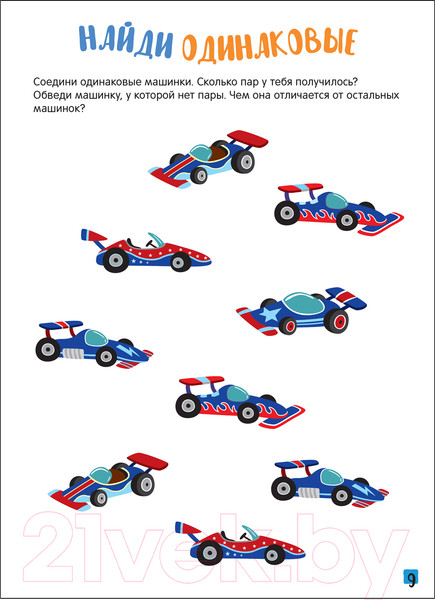 НАЙДИ ОДИНАКОВЫЕ

Соедини одинаковые машинки. Сколько пар у тебя получилось? Обведи машинку, у которой нет пары. Чем она отличается от остальных машинок?

9

21vek.by